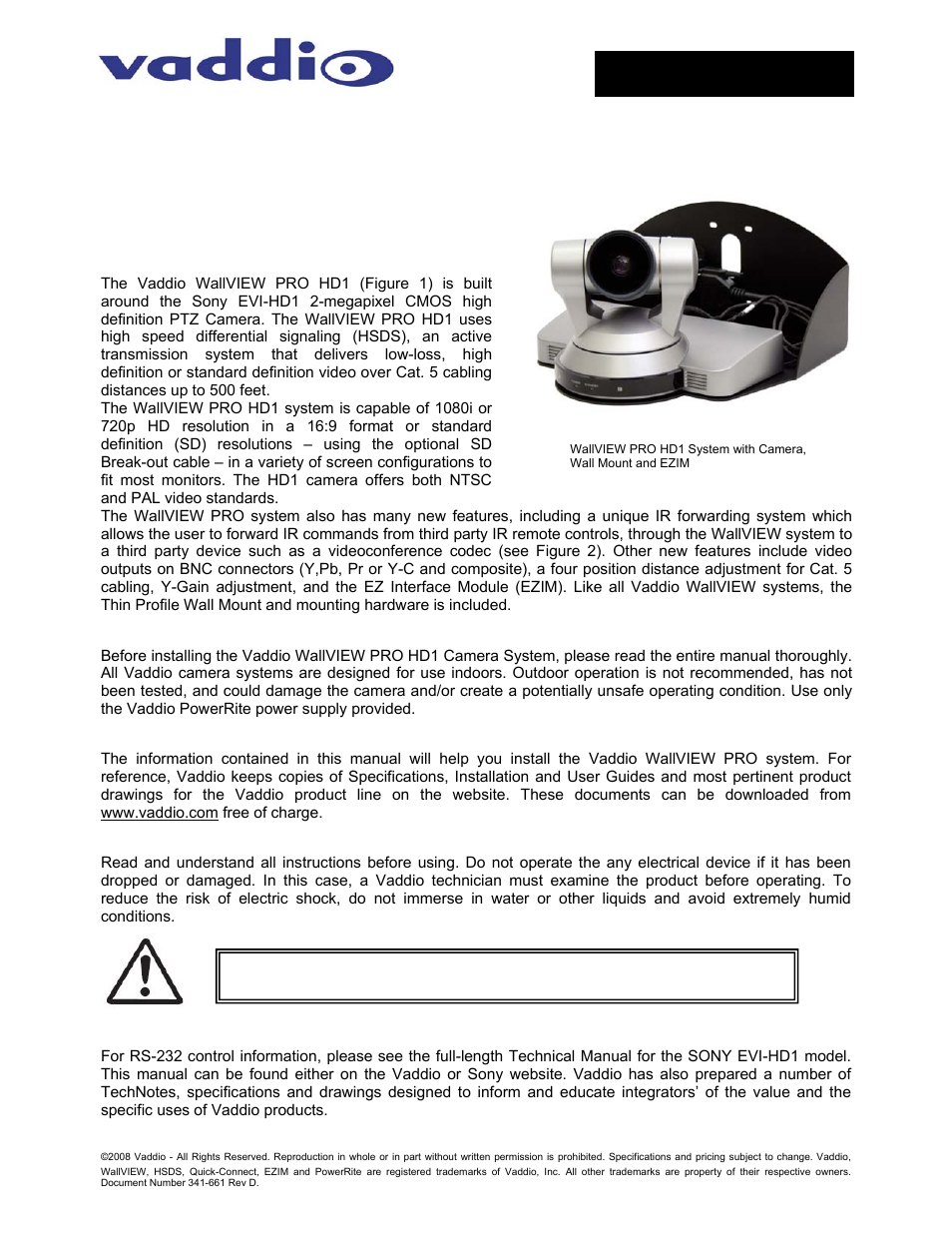 vaddio

The Vaddio WallVIEW PRO HD1 (Figure 1) is built around the Sony EVI-HD1 2-megapixel CMOS high definition PTZ Camera. The WallVIEW PRO HD1 uses high speed differential signaling (HSDS), an active transmission system that delivers low-loss, high definition or standard definition video over Cat. 5 cabling distances up to 500 feet.
The WallVIEW PRO HD1 system is capable of 1080i or 720p HD resolution in a 16:9 format or standard definition (SD) resolutions – using the optional SD Break-out cable – in a variety of screen configurations to fit most monitors. The HD1 camera offers both NTSC and PAL video standards.

WallVIEW PRO HD1 System with Camera, Wall Mount and EZIM

The WallVIEW PRO system also has many new features, including a unique IR forwarding system which allows the user to forward IR commands from third party IR remote controls, through the WallVIEW system to a third party device such as a videoconference codec (see Figure 2). Other new features include video outputs on BNC connectors (Y,Pb, Pr or Y-C and composite), a four position distance adjustment for Cat. 5 cabling, Y-Gain adjustment, and the EZ Interface Module (EZIM). Like all Vaddio WallVIEW systems, the Thin Profile Wall Mount and mounting hardware is included.

Before installing the Vaddio WallVIEW PRO HD1 Camera System, please read the entire manual thoroughly. All Vaddio camera systems are designed for use indoors. Outdoor operation is not recommended, has not been tested, and could damage the camera and/or create a potentially unsafe operating condition. Use only the Vaddio PowerRite power supply provided.

The information contained in this manual will help you install the Vaddio WallVIEW PRO system. For reference, Vaddio keeps copies of Specifications, Installation and User Guides and most pertinent product drawings for the Vaddio product line on the website. These documents can be downloaded from www.vaddio.com free of charge.

Read and understand all instructions before using. Do not operate the any electrical device if it has been dropped or damaged. In this case, a Vaddio technician must examine the product before operating. To reduce the risk of electric shock, do not immerse in water or other liquids and avoid extremely humid conditions.

For RS-232 control information, please see the full-length Technical Manual for the SONY EVI-HD1 model. This manual can be found either on the Vaddio or Sony website. Vaddio has also prepared a number of TechNotes, specifications and drawings designed to inform and educate integrators' of the value and the specific uses of Vaddio products.

©2008 Vaddio - All Rights Reserved. Reproduction in whole or in part without written permission is prohibited. Specifications and pricing subject to change. Vaddio, WallVIEW, HSDS, Quick-Connect, EZIM and PowerRite are registered trademarks of Vaddio, Inc. All other trademarks are property of their respective owners. Document Number 341-661 Rev D.